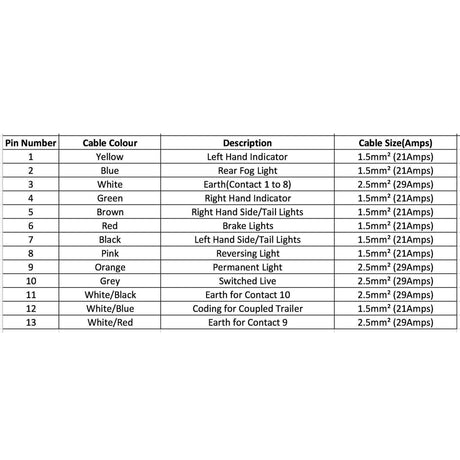 | Pin Number | Cable Colour | Description | Cable Size(Amps) |
|---|---|---|---|
| 1 | Yellow | Left Hand Indicator | 1.5mm² (21Amps) |
| 2 | Blue | Rear Fog Light | 1.5mm² (21Amps) |
| 3 | White | Earth(Contact 1 to 8) | 2.5mm² (29Amps) |
| 4 | Green | Right Hand Indicator | 1.5mm² (21Amps) |
| 5 | Brown | Right Hand Side/Tail Lights | 1.5mm² (21Amps) |
| 6 | Red | Brake Lights | 1.5mm² (21Amps) |
| 7 | Black | Left Hand Side/Tail Lights | 1.5mm² (21Amps) |
| 8 | Pink | Reversing Light | 1.5mm² (21Amps) |
| 9 | Orange | Permanent Light | 2.5mm² (29Amps) |
| 10 | Grey | Switched Live | 2.5mm² (29Amps) |
| 11 | White/Black | Earth for Contact 10 | 2.5mm² (29Amps) |
| 12 | White/Blue | Coding for Coupled Trailer | 1.5mm² (21Amps) |
| 13 | White/Red | Earth for Contact 9 | 2.5mm² (29Amps) |